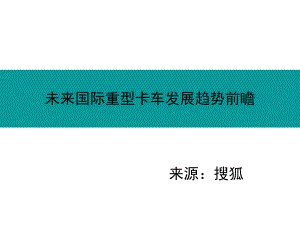 未来国际重型卡车发展趋势前瞻

来源：搜狐